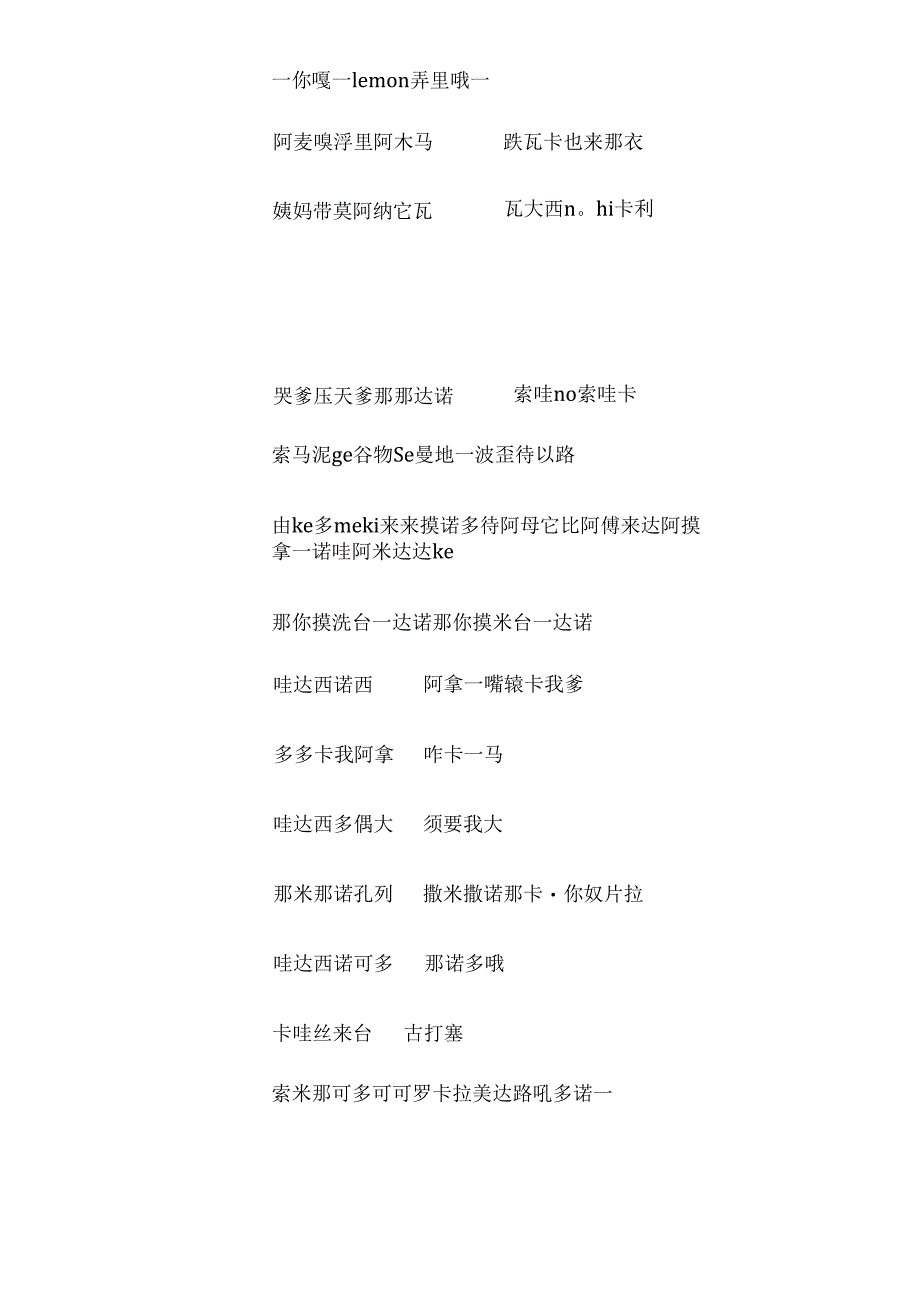 一你嘎一lemon弄里哦一

阿麦嗅浮里阿木马　　跌瓦卡也来那衣

姨妈带莫阿纳它瓦　　瓦大西n。hi卡利

哭爹压天爹那那达诺　　索哇no索哇卡

索马泥ge谷物Se曼地一波歪待以路

由ke多meki来来摸诺多待阿母它比阿傅来达阿摸拿一诺哇阿米达达ke

那你摸洗台一达诺那你摸米台一达诺

哇达西诺西　　阿拿一嘴辕卡我爹

多多卡我阿拿　　咋卡一马

哇达西多偶大　　须要我大

那米那诺孔列　　撒米撒诺那卡・你奴片拉

哇达西诺可多　　那诺多哦

卡哇丝来台　　古打塞

索米那可多可可罗卡拉美达路吼多诺一